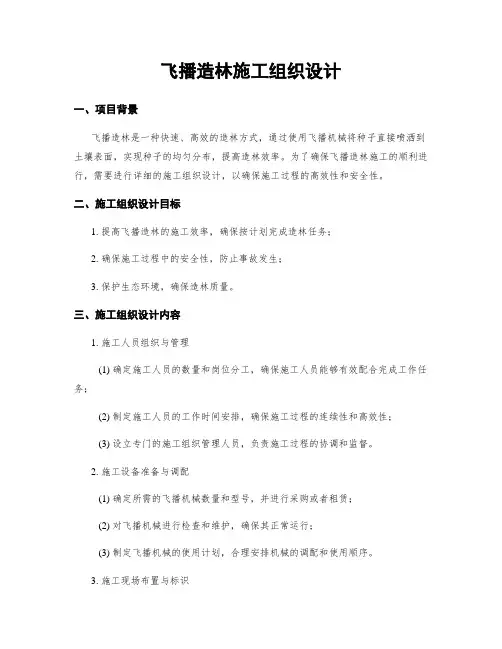 飞播造林施工组织设计

一、项目背景

飞播造林是一种快速、高效的造林方式，通过使用飞播机械将种子直接喷洒到土壤表面，实现种子的均匀分布，提高造林效率。为了确保飞播造林施工的顺利进行，需要进行详细的施工组织设计，以确保施工过程的高效性和安全性。

二、施工组织设计目标

1. 提高飞播造林的施工效率，确保按计划完成造林任务；

2. 确保施工过程中的安全性，防止事故发生；

3. 保护生态环境，确保造林质量。

三、施工组织设计内容

1. 施工人员组织与管理

(1) 确定施工人员的数量和岗位分工，确保施工人员能够有效配合完成工作任务；

(2) 制定施工人员的工作时间安排，确保施工过程的连续性和高效性；

(3) 设立专门的施工组织管理人员，负责施工过程的协调和监督。

2. 施工设备准备与调配

(1) 确定所需的飞播机械数量和型号，并进行采购或者租赁；

(2) 对飞播机械进行检查和维护，确保其正常运行；

(3) 制定飞播机械的使用计划，合理安排机械的调配和使用顺序。

3. 施工现场布置与标识